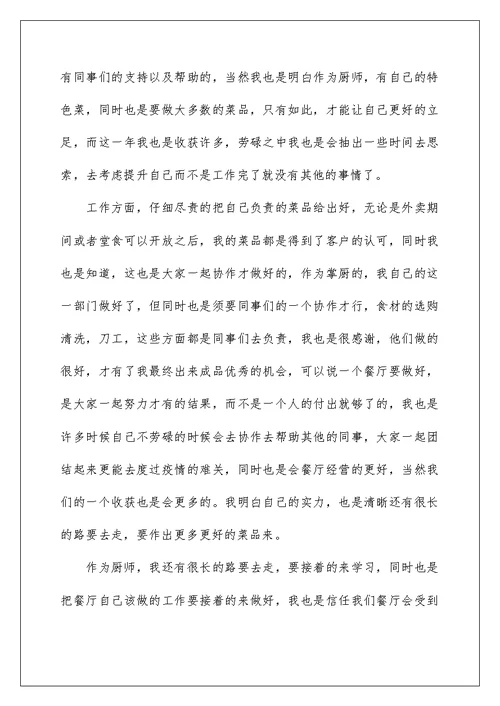 有同事们的支持以及帮助的，当然我也是明白作为厨师，有自己的特色菜，同时也是要做大多数的菜品，只有如此，才能让自己更好的立足，而这一年我也是收获许多，劳碌之中我也是会抽出一些时间去思索，去考虑提升自己而不是工作完了就没有其他的事情了。

工作方面，仔细尽责的把自己负责的菜品给出好，无论是外卖期间或者堂食可以开放之后，我的菜品都是得到了客户的认可，同时我也是知道，这也是大家一起协作才做好的，作为掌厨的，我自己的这一部门做好了，但同时也是须要同事们的一个协作才行，食材的选购清洗，刀工，这些方面都是同事们去负责，我也是很感谢，他们做的很好，才有了我最终出来成品优秀的机会，可以说一个餐厅要做好，是大家一起努力才有的结果，而不是一个人的付出就够了的，我也是许多时候自己不劳碌的时候会去协作去帮助其他的同事，大家一起团结起来更能去度过疫情的难关，同时也是会餐厅经营的更好，当然我们的一个收获也是会更多的。我明白自己的实力，也是清晰还有很长的路要去走，要作出更多更好的菜品来。

作为厨师，我还有很长的路要去走，要接着的来学习，同时也是把餐厅自己该做的工作要接着的来做好，我也是信任我们餐厅会受到